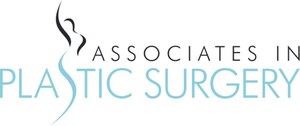 ASSOCIATES IN
PLASTIC SURGERY